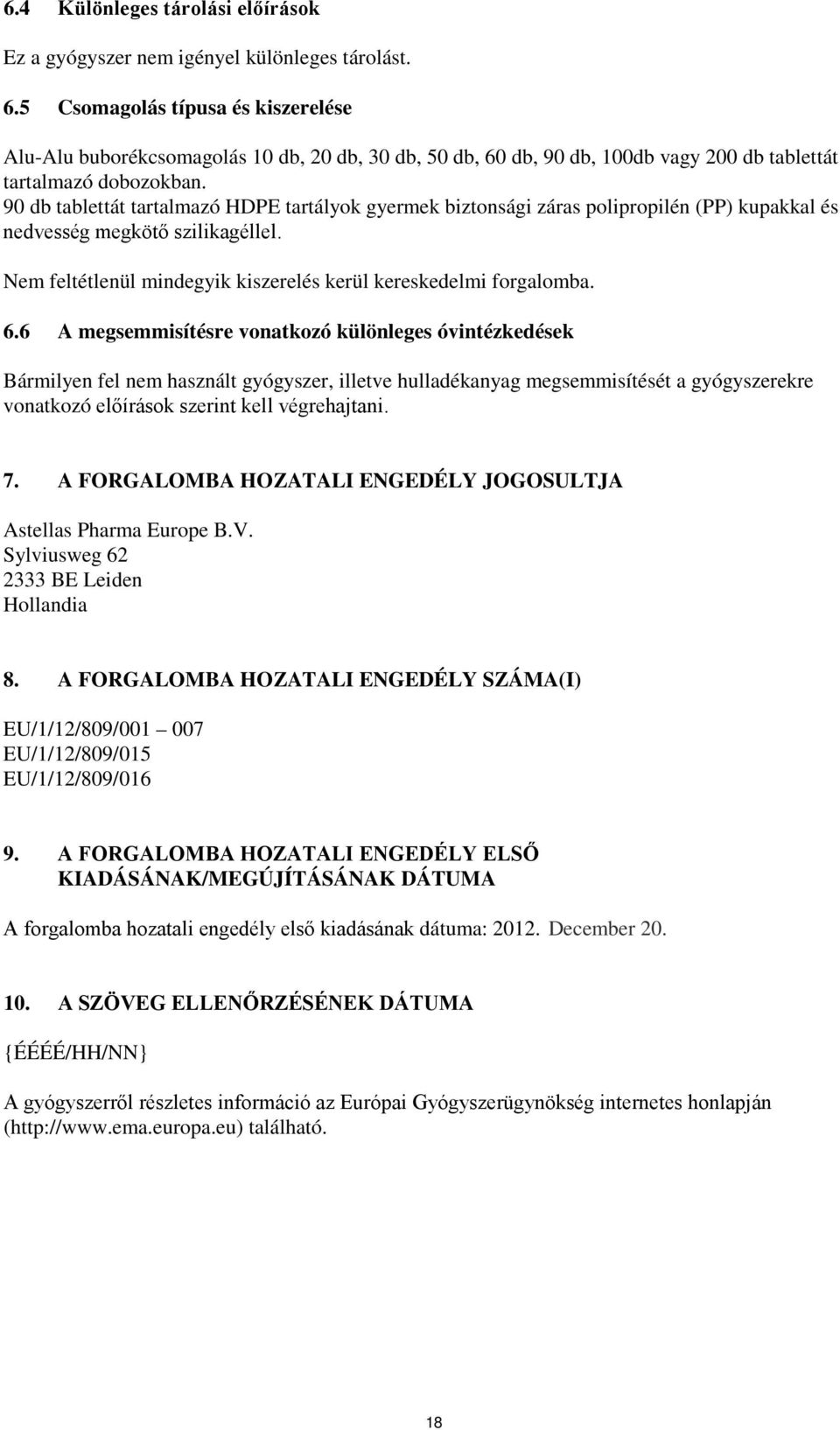 6.4 Különleges tárolási előírások

Ez a gyógyszer nem igényel különleges tárolást.

6.5 Csomagolás típusa és kiszerelése

Alu-Alu buborékcsomagolás 10 db, 20 db, 30 db, 50 db, 60 db, 90 db, 100db vagy 200 db tablettát tartalmazó dobozokban.
90 db tablettát tartalmazó HDPE tartályok gyermek biztonsági záras polipropilén (PP) kupakkal és nedvesség megkötő szilikagéllel.

Nem feltétlenül mindegyik kiszerelés kerül kereskedelmi forgalomba.

6.6 A megsemmisítésre vonatkozó különleges óvintézkedések

Bármilyen fel nem használt gyógyszer, illetve hulladékanyag megsemmisítését a gyógyszerekre vonatkozó előírások szerint kell végrehajtani.

7. A FORGALOMBA HOZATALI ENGEDÉLY JOGOSULTJA

Astellas Pharma Europe B.V.
Sylviusweg 62
2333 BE Leiden
Hollandia

8. A FORGALOMBA HOZATALI ENGEDÉLY SZÁMA(I)

EU/1/12/809/001 – 007
EU/1/12/809/015
EU/1/12/809/016

9. A FORGALOMBA HOZATALI ENGEDÉLY ELSŐ KIADÁSÁNAK/MEGÚJÍTÁSÁNAK DÁTUMA

A forgalomba hozatali engedély első kiadásának dátuma: 2012. December 20.

10. A SZÖVEG ELLENŐRZÉSÉNEK DÁTUMA

{ÉÉÉÉ/HH/NN}

A gyógyszerről részletes információ az Európai Gyógyszerügynökség internetes honlapján (http://www.ema.europa.eu) található.

18